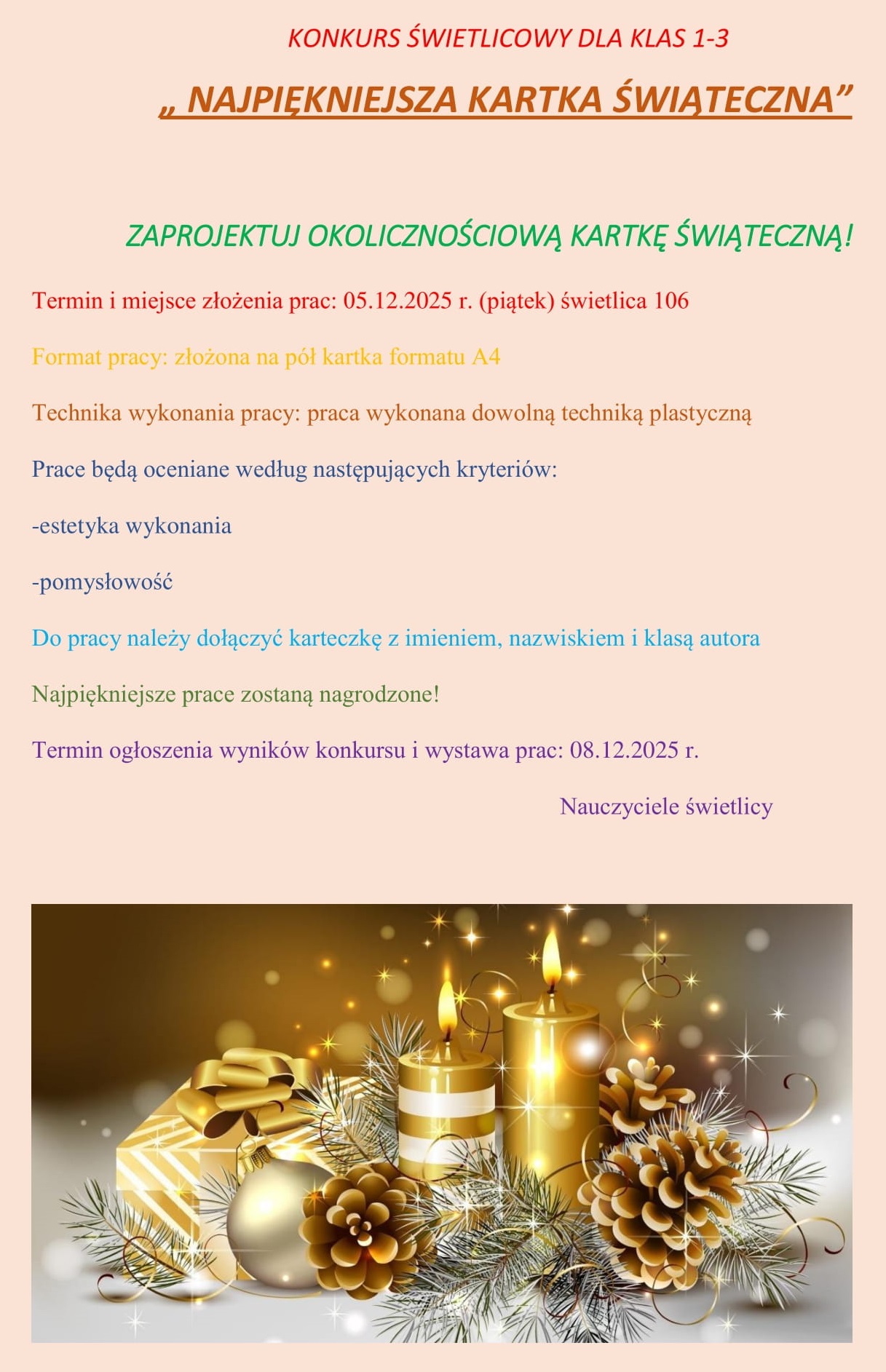 KONKURS ŚWIETLICOWY DLA KLAS 1-3

„ NAJPIĘKNIEJSZA KARTKA ŚWIĄTECZNA”

ZAPROJEKTUJ OKOLICZNOŚCIOWĄ KARTKĘ ŚWIĄTECZNĄ!

Termin i miejsce złożenia prac: 05.12.2025 r. (piątek) świetlica 106

Format pracy: złożona na pół kartka formatu A4

Technika wykonania pracy: praca wykonana dowolną techniką plastyczną

Prace będą oceniane według następujących kryteriów:

-estetyka wykonania

-pomysłowość

Do pracy należy dołączyć karteczkę z imieniem, nazwiskiem i klasą autora

Najpiękniejsze prace zostaną nagrodzone!

Termin ogłoszenia wyników konkursu i wystawa prac: 08.12.2025 r.

Nauczyciele świetlicy